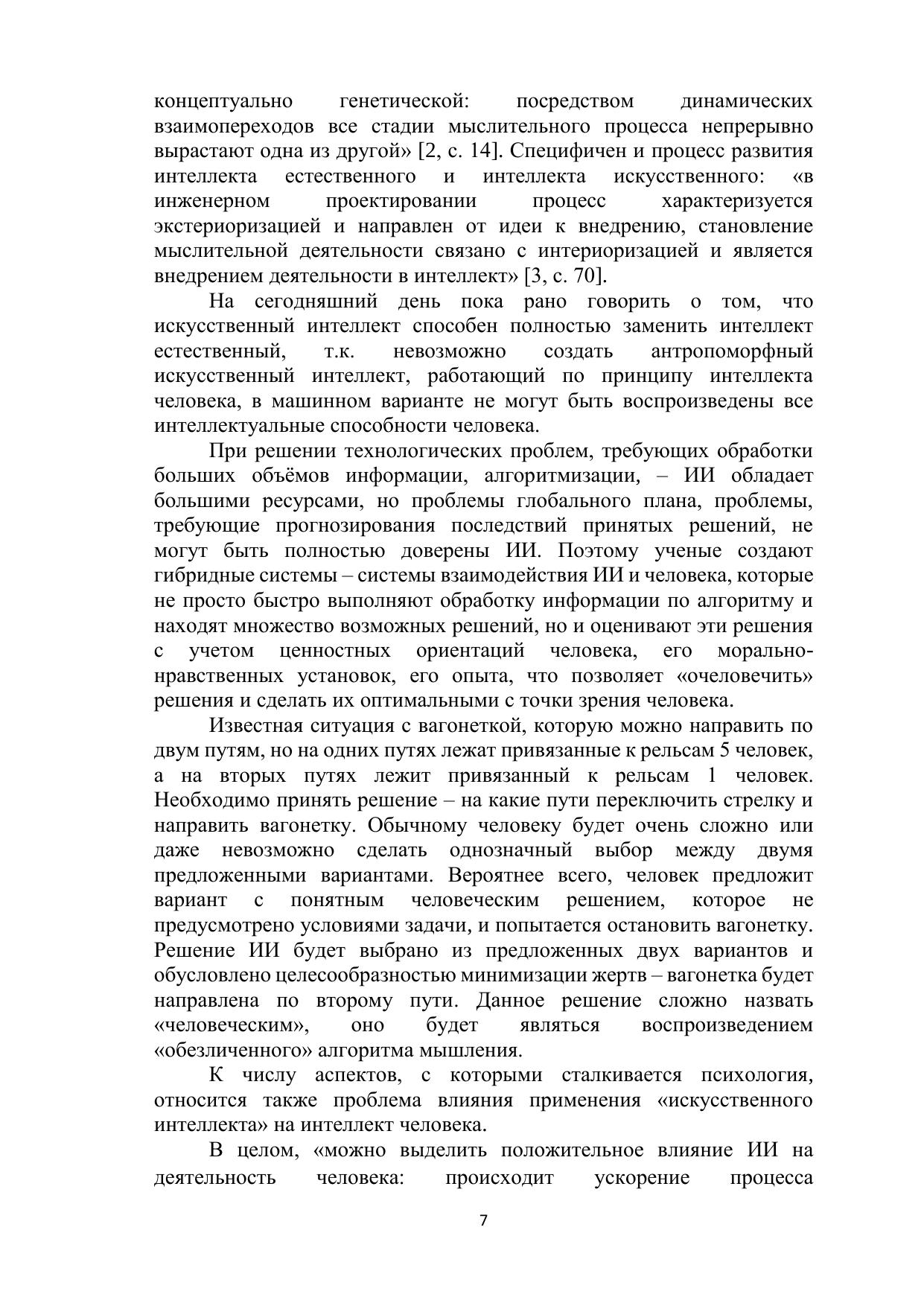 концептуально генетической: посредством динамических взаимопереходов все стадии мыслительного процесса непрерывно вырастают одна из другой» [2, с. 14]. Специфичен и процесс развития интеллекта естественного и интеллекта искусственного: «в инженерном проектировании процесс характеризуется экстериоризацией и направлен от идеи к внедрению, становление мыслительной деятельности связано с интериоризацией и является внедрением деятельности в интеллект» [3, с. 70].

На сегодняшний день пока рано говорить о том, что искусственный интеллект способен полностью заменить интеллект естественный, т.к. невозможно создать антропоморфный искусственный интеллект, работающий по принципу интеллекта человека, в машинном варианте не могут быть воспроизведены все интеллектуальные способности человека.

При решении технологических проблем, требующих обработки больших объёмов информации, алгоритмизации, – ИИ обладает большими ресурсами, но проблемы глобального плана, проблемы, требующие прогнозирования последствий принятых решений, не могут быть полностью доверены ИИ. Поэтому ученые создают гибридные системы – системы взаимодействия ИИ и человека, которые не просто быстро выполняют обработку информации по алгоритму и находят множество возможных решений, но и оценивают эти решения с учетом ценностных ориентаций человека, его морально-нравственных установок, его опыта, что позволяет «очеловечить» решения и сделать их оптимальными с точки зрения человека.

Известная ситуация с вагонеткой, которую можно направить по двум путям, но на одних путях лежат привязанные к рельсам 5 человек, а на вторых путях лежит привязанный к рельсам 1 человек. Необходимо принять решение – на какие пути переключить стрелку и направить вагонетку. Обычному человеку будет очень сложно или даже невозможно сделать однозначный выбор между двумя предложенными вариантами. Вероятнее всего, человек предложит вариант с понятным человеческим решением, которое не предусмотрено условиями задачи, и попытается остановить вагонетку. Решение ИИ будет выбрано из предложенных двух вариантов и обусловлено целесообразностью минимизации жертв – вагонетка будет направлена по второму пути. Данное решение сложно назвать «человеческим», оно будет являться воспроизведением «обезличенного» алгоритма мышления.

К числу аспектов, с которыми сталкивается психология, относится также проблема влияния применения «искусственного интеллекта» на интеллект человека.

В целом, «можно выделить положительное влияние ИИ на деятельность человека: происходит ускорение процесса

7